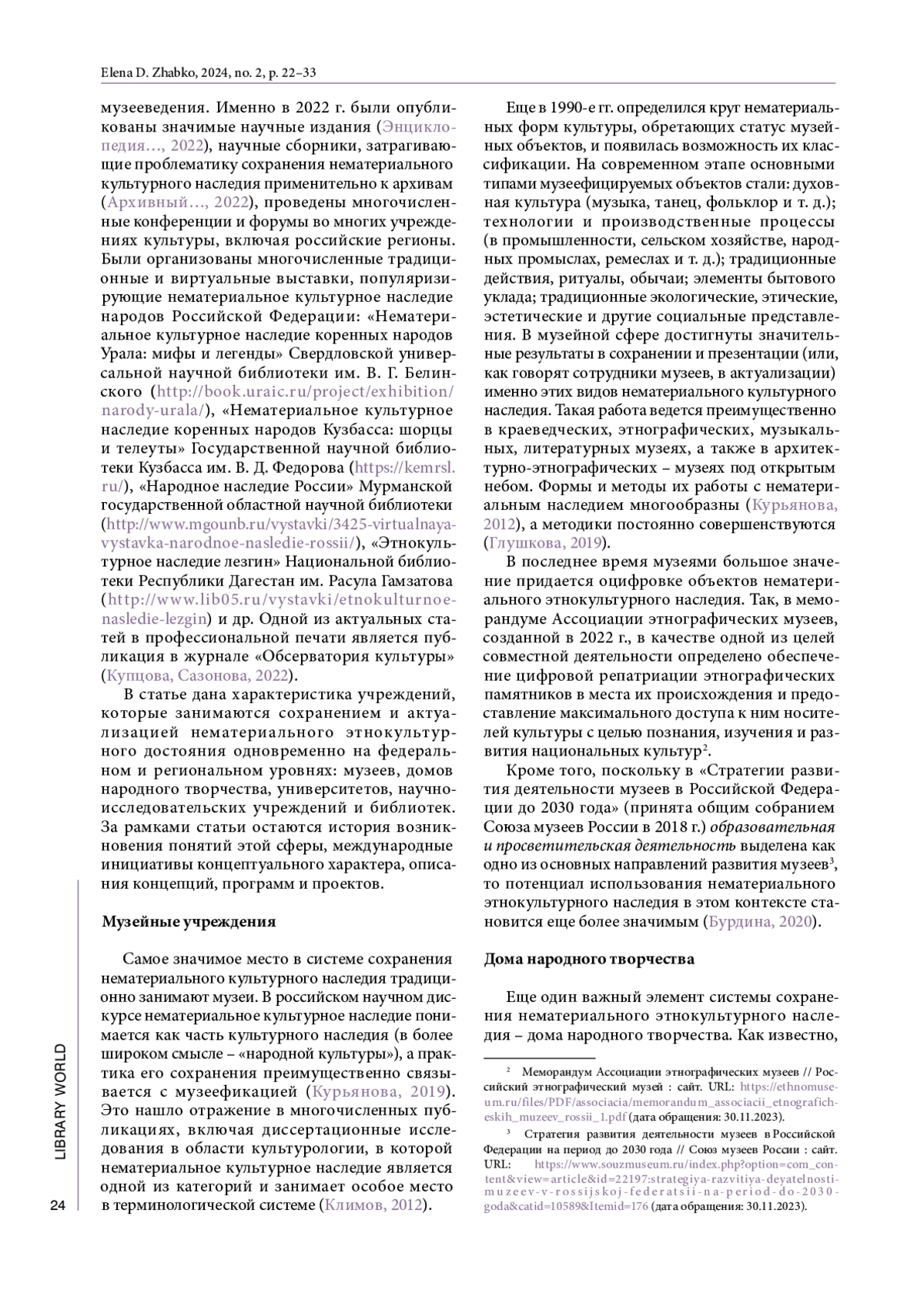 Elena D. Zhabko, 2024, no. 2, p. 22–33

музееведения. Именно в 2022 г. были опубликованы значимые научные издания (Энциклопедия…, 2022), научные сборники, затрагивающие проблематику сохранения нематериального культурного наследия применительно к архивам (Архивный…, 2022), проведены многочисленные конференции и форумы во многих учреждениях культуры, включая российские регионы. Были организованы многочисленные традиционные и виртуальные выставки, популяризирующие нематериальное культурное наследие народов Российской Федерации: «Нематериальное культурное наследие коренных народов Урала: мифы и легенды» Свердловской универсальной научной библиотеки им. В. Г. Белинского (http://book.uraic.ru/project/exhibition/narody-urala/), «Нематериальное культурное наследие коренных народов Кузбасса: шорцы и телеуты» Государственной научной библиотеки Кузбасса им. В. Д. Федорова (https://kemrsl.ru/), «Народное наследие России» Мурманской государственной областной научной библиотеки (http://www.mgounb.ru/vystavki/3425-virtualnaya-vystavka-narodnoe-nasledie-rossii/), «Этнокультурное наследие лезгин» Национальной библиотеки Республики Дагестан им. Расула Гамзатова (http://www.lib05.ru/vystavki/etnokulturnoe-nasledie-lezgin) и др. Одной из актуальных статей в профессиональной печати является публикация в журнале «Обсерватория культуры» (Купцова, Сазонова, 2022).

В статье дана характеристика учреждений, которые занимаются сохранением и актуализацией нематериального этнокультурного достояния одновременно на федеральном и региональном уровнях: музеев, домов народного творчества, университетов, научно-исследовательских учреждений и библиотек. За рамками статьи остаются история возникновения понятий этой сферы, международные инициативы концептуального характера, описания концепций, программ и проектов.

Музейные учреждения

Самое значимое место в системе сохранения нематериального культурного наследия традиционно занимают музеи. В российском научном дискурсе нематериальное культурное наследие понимается как часть культурного наследия (в более широком смысле – «народной культуры»), а практика его сохранения преимущественно связывается с музеефикацией (Курьянова, 2019). Это нашло отражение в многочисленных публикациях, включая диссертационные исследования в области культурологии, в которой нематериальное культурное наследие является одной из категорий и занимает особое место в терминологической системе (Климов, 2012).

Еще в 1990-е гг. определился круг нематериальных форм культуры, обретающих статус музейных объектов, и появилась возможность их классификации. На современном этапе основными типами музеефицируемых объектов стали: духовная культура (музыка, танец, фольклор и т. д.); технологии и производственные процессы (в промышленности, сельском хозяйстве, народных промыслах, ремеслах и т. д.); традиционные действия, ритуалы, обычаи; элементы бытового уклада; традиционные экологические, этические, эстетические и другие социальные представления. В музейной сфере достигнуты значительные результаты в сохранении и презентации (или, как говорят сотрудники музеев, в актуализации) именно этих видов нематериального культурного наследия. Такая работа ведется преимущественно в краеведческих, этнографических, музыкальных, литературных музеях, а также в архитектурно-этнографических – музеях под открытым небом. Формы и методы их работы с нематериальным наследием многообразны (Курьянова, 2012), а методики постоянно совершенствуются (Глушкова, 2019).

В последнее время музеями большое значение придается оцифровке объектов нематериального этнокультурного наследия. Так, в меморандуме Ассоциации этнографических музеев, созданной в 2022 г., в качестве одной из целей совместной деятельности определено обеспечение цифровой репатриации этнографических памятников в места их происхождения и предоставление максимального доступа к ним носителей культуры с целью познания, изучения и развития национальных культур$^2$.

Кроме того, поскольку в «Стратегии развития деятельности музеев в Российской Федерации до 2030 года» (принята общим собранием Союза музеев России в 2018 г.) образовательная и просветительская деятельность выделена как одно из основных направлений развития музеев$^3$, то потенциал использования нематериального этнокультурного наследия в этом контексте становится еще более значимым (Бурдина, 2020).

Дома народного творчества

Еще один важный элемент системы сохранения нематериального этнокультурного наследия – дома народного творчества. Как известно,

$^2$ Меморандум Ассоциации этнографических музеев // Российский этнографический музей : сайт. URL: https://ethnomuseum.ru/files/PDF/associacia/memorandum_associacii_etnograficheskih_muzeev_rossii_1.pdf (дата обращения: 30.11.2023).

$^3$ Стратегия развития деятельности музеев в Российской Федерации на период до 2030 года // Союз музеев России : сайт. URL: https://www.souzmuseum.ru/index.php?option=com_content&view=article&id=22197:strategiya-razvitiya-deyatelnosti-muzeev-v-rossijskoj-federatsii-na-period-do-2030-goda&catid=10589&Itemid=176 (дата обращения: 30.11.2023).

LIBRARY WORLD

24